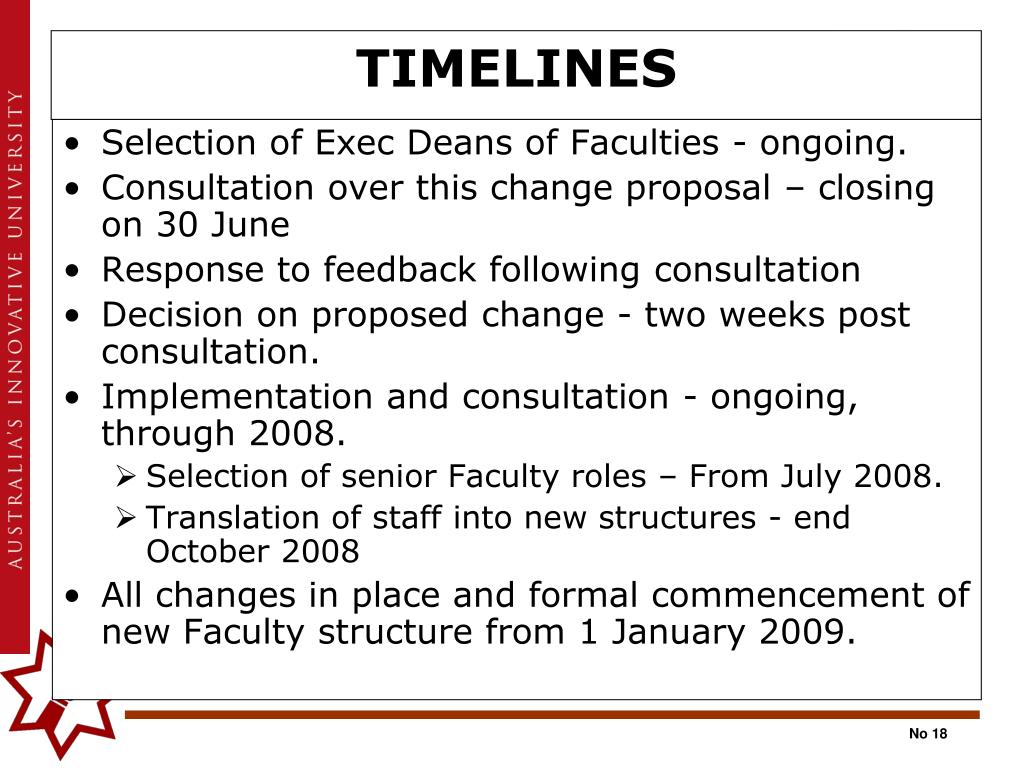 AUSTRALIA'S INNOVATIVE UNIVERSITY

TIMELINES

• Selection of Exec Deans of Faculties - ongoing.
• Consultation over this change proposal – closing on 30 June
• Response to feedback following consultation
• Decision on proposed change - two weeks post consultation.
• Implementation and consultation - ongoing, through 2008.
  ➢ Selection of senior Faculty roles – From July 2008.
  ➢ Translation of staff into new structures - end October 2008
• All changes in place and formal commencement of new Faculty structure from 1 January 2009.

No 18